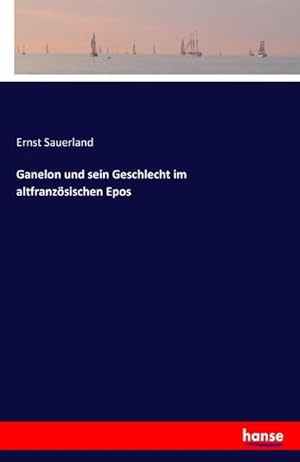 Ernst Sauerland

Ganelon und sein Geschlecht im altfranzösischen Epos

hanse